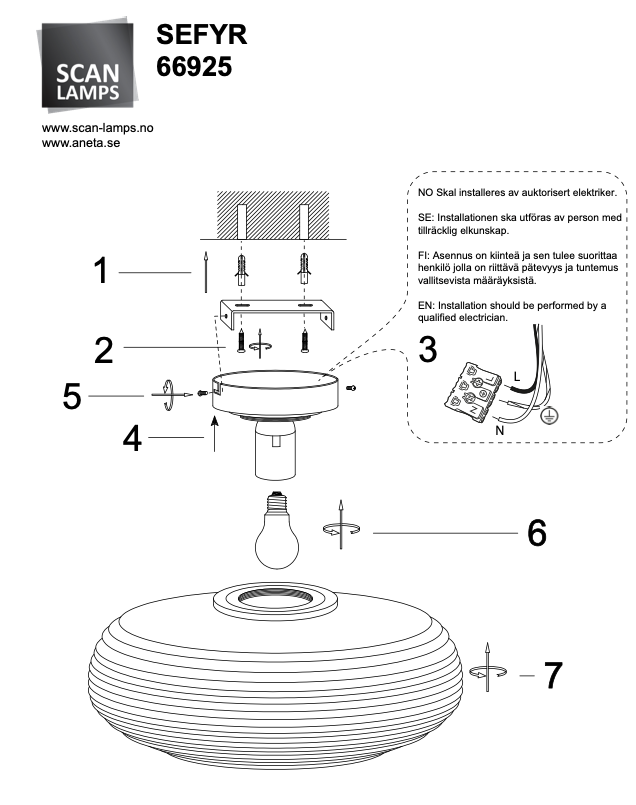 SCAN LAMPS

SEFYR
66925

www.scan-lamps.no
www.aneta.se

NO Skal installeres av auktorisert elektriker.

SE: Installationen ska utföras av person med tillräcklig elkunskap.

FI: Asennus on kiinteä ja sen tulee suorittaa henkilö jolla on riittävä pätevyys ja tuntemus vallitsevista määräyksistä.

EN: Installation should be performed by a qualified electrician.

1

2

3

L

N

5

4

6

7